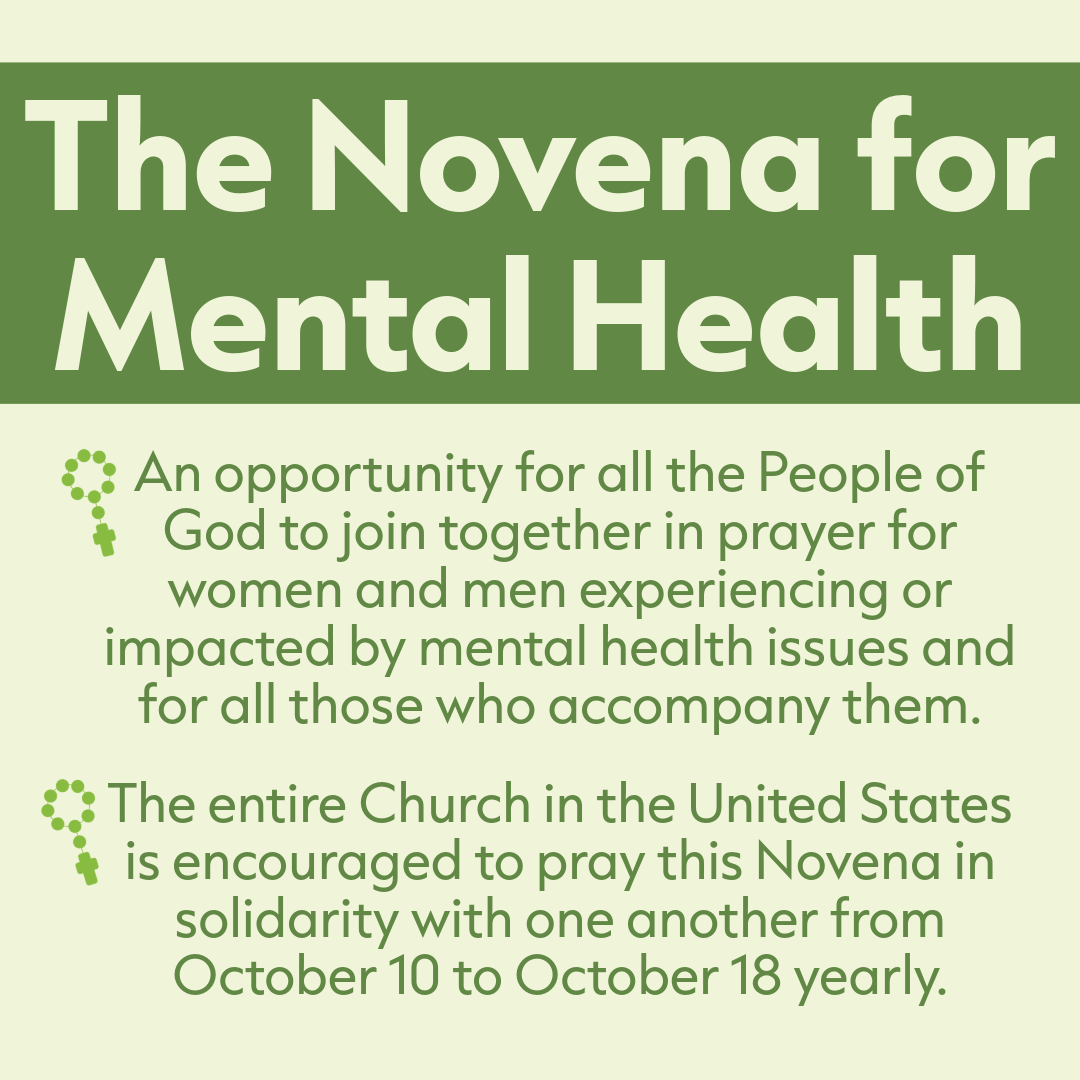 The Novena for Mental Health

An opportunity for all the People of God to join together in prayer for women and men experiencing or impacted by mental health issues and for all those who accompany them.

The entire Church in the United States is encouraged to pray this Novena in solidarity with one another from October 10 to October 18 yearly.